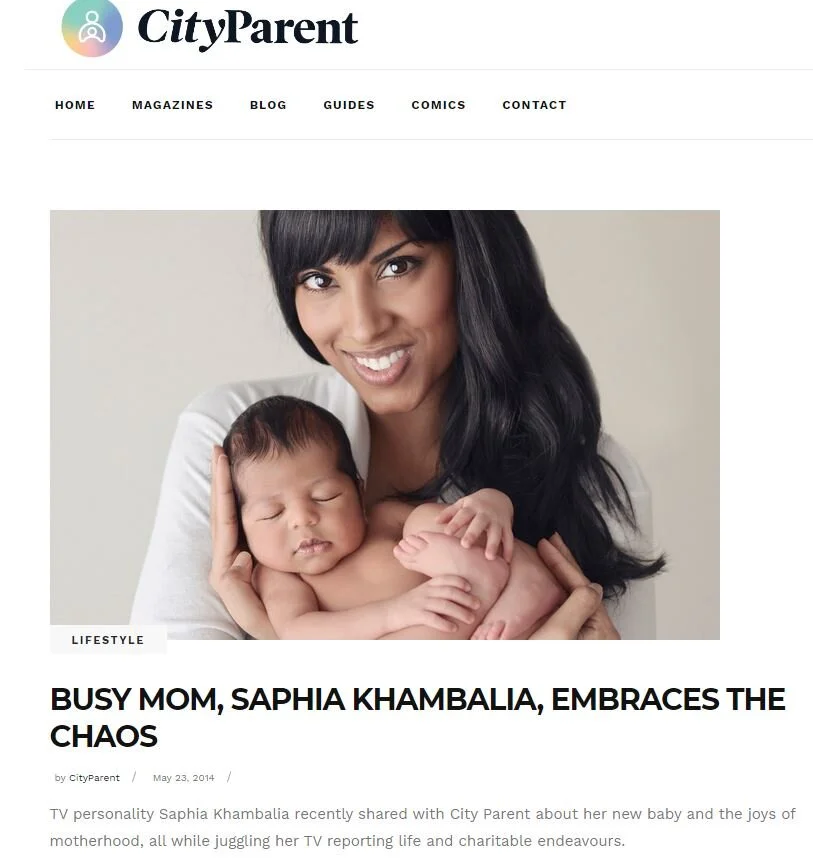 CityParent

HOME MAGAZINES BLOG GUIDES COMICS CONTACT

LIFESTYLE

BUSY MOM, SAPHIA KHAMBALIA, EMBRACES THE CHAOS

by CityParent / May 23, 2014 /

TV personality Saphia Khambalia recently shared with City Parent about her new baby and the joys of motherhood, all while juggling her TV reporting life and charitable endeavours.